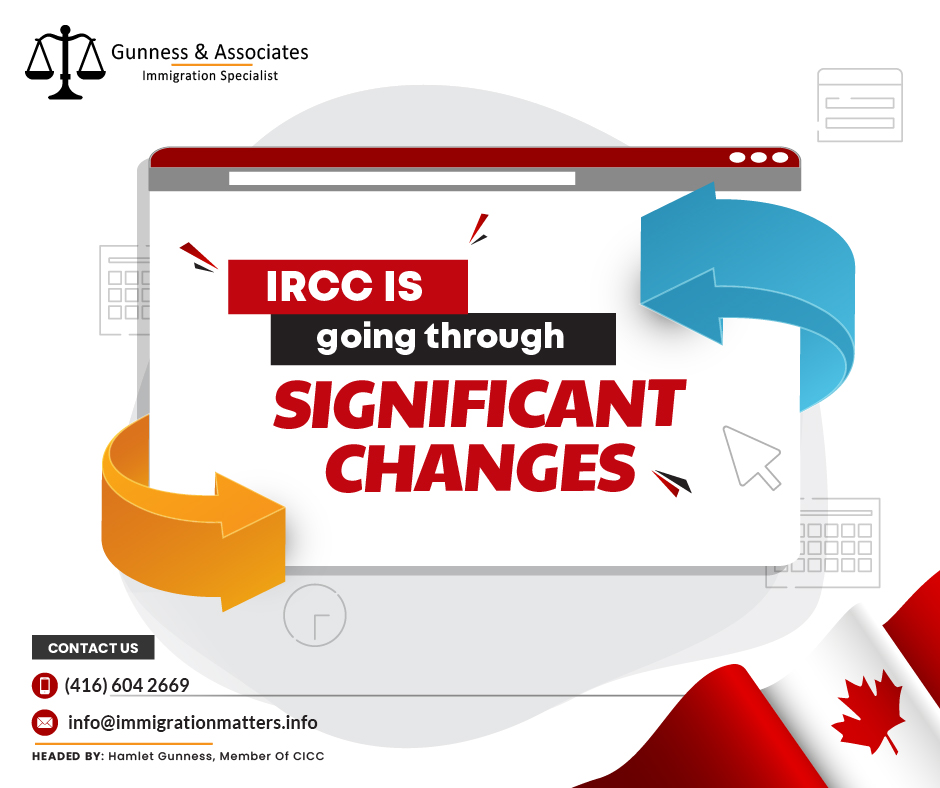 Gunness & Associates
Immigration Specialist

IRCC IS
going through
SIGNIFICANT
CHANGES

CONTACT US
(416) 604 2669
info@immigrationmatters.info
HEADED BY: Hamlet Gunness, Member Of CICC